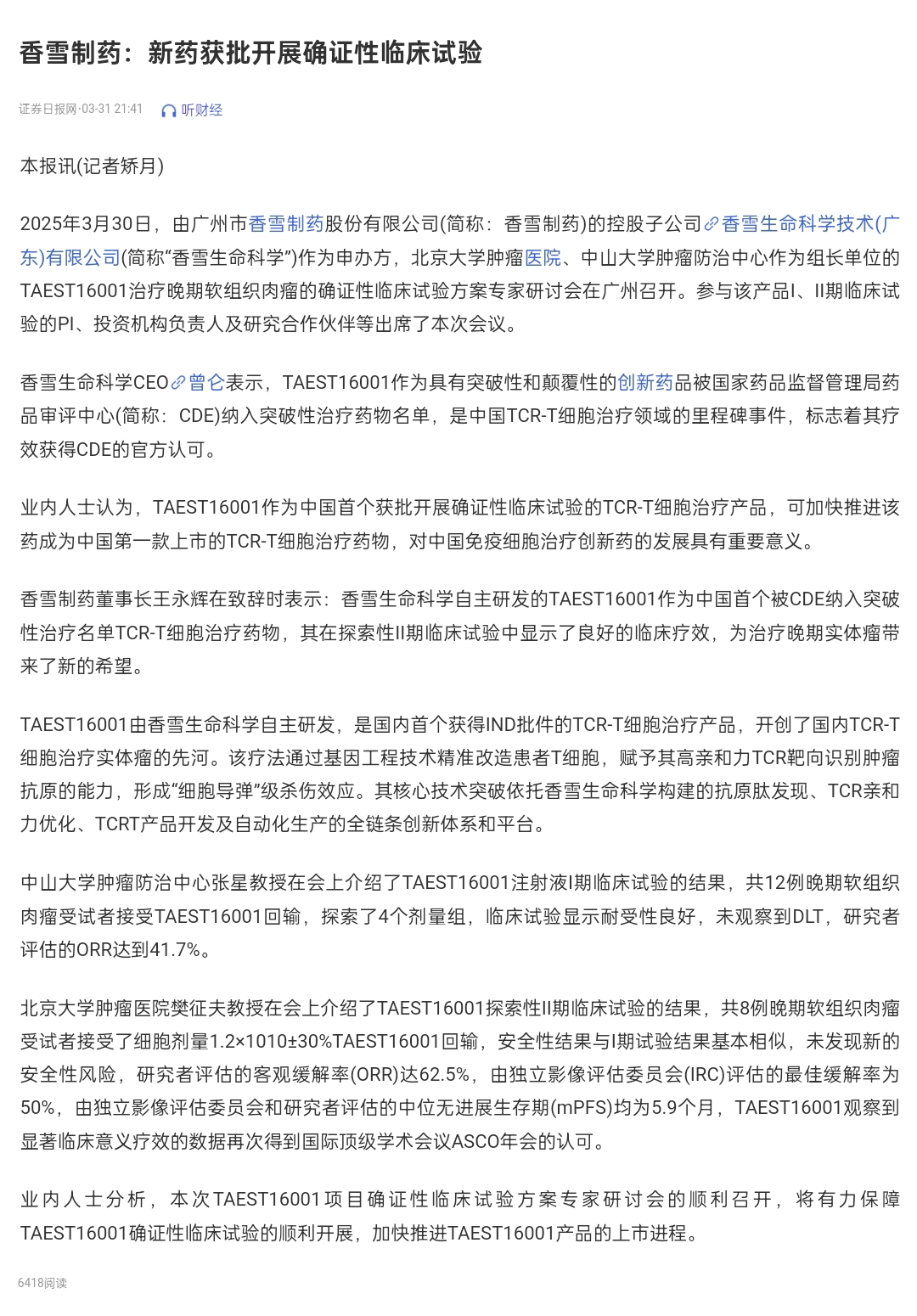 香雪制药：新药获批开展确证性临床试验

证券日报网·03-31 21:41 听财经

本报讯(记者矫月)

2025年3月30日，由广州市香雪制药股份有限公司(简称：香雪制药)的控股子公司香雪生命科学技术(广东)有限公司(简称“香雪生命科学”)作为申办方，北京大学肿瘤医院、中山大学肿瘤防治中心作为组长单位的TAEST16001治疗晚期软组织肉瘤的确证性临床试验方案专家研讨会在广州召开。参与该产品I、II期临床试验的PI、投资机构负责人及研究合作伙伴等出席了本次会议。

香雪生命科学CEO曾仑表示，TAEST16001作为具有突破性和颠覆性的创新药品被国家药品监督管理局药品审评中心(简称：CDE)纳入突破性治疗药物名单，是中国TCR-T细胞治疗领域的里程碑事件，标志着其疗效获得CDE的官方认可。

业内人士认为，TAEST16001作为中国首个获批开展确证性临床试验的TCR-T细胞治疗产品，可加快推进该药成为中国第一款上市的TCR-T细胞治疗药物，对中国免疫细胞治疗创新药的发展具有重要意义。

香雪制药董事长王永辉在致辞时表示：香雪生命科学自主研发的TAEST16001作为中国首个被CDE纳入突破性治疗名单TCR-T细胞治疗药物，其在探索性II期临床试验中显示了良好的临床疗效，为治疗晚期实体瘤带来了新的希望。

TAEST16001由香雪生命科学自主研发，是国内首个获得IND批件的TCR-T细胞治疗产品，开创了国内TCR-T细胞治疗实体瘤的先河。该疗法通过基因工程技术精准改造患者T细胞，赋予其高亲和力TCR靶向识别肿瘤抗原的能力，形成“细胞导弹”级杀伤效应。其核心技术突破依托香雪生命科学构建的抗原肽发现、TCR亲和力优化、TCRT产品开发及自动化生产的全链条创新体系和平台。

中山大学肿瘤防治中心张星教授在会上介绍了TAEST16001注射液I期临床试验的结果，共12例晚期软组织肉瘤受试者接受TAEST16001回输，探索了4个剂量组，临床试验显示耐受性良好，未观察到DLT，研究者评估的ORR达到41.7%。

北京大学肿瘤医院樊征夫教授在会上介绍了TAEST16001探索性II期临床试验的结果，共8例晚期软组织肉瘤受试者接受了细胞剂量1.2×1010±30%TAEST16001回输，安全性结果与I期试验结果基本相似，未发现新的安全性风险，研究者评估的客观缓解率(ORR)达62.5%，由独立影像评估委员会(IRC)评估的最佳缓解率为50%，由独立影像评估委员会和研究者评估的中位无进展生存期(mPFS)均为5.9个月，TAEST16001观察到显著临床意义疗效的数据再次得到国际顶级学术会议ASCO年会的认可。

业内人士分析，本次TAEST16001项目确证性临床试验方案专家研讨会的顺利召开，将有力保障TAEST16001确证性临床试验的顺利开展，加快推进TAEST16001产品的上市进程。

6418阅读